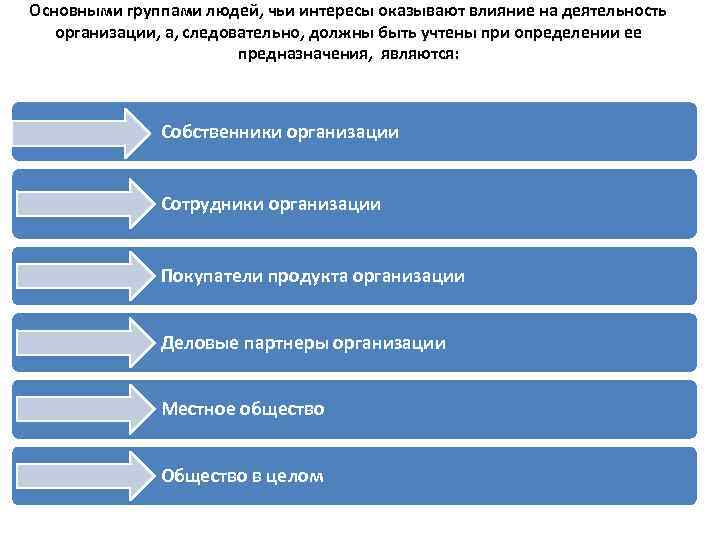 Основными группами людей, чьи интересы оказывают влияние на деятельность организации, а, следовательно, должны быть учтены при определении ее предназначения, являются:

Собственники организации

Сотрудники организации

Покупатели продукта организации

Деловые партнеры организации

Местное общество

Общество в целом